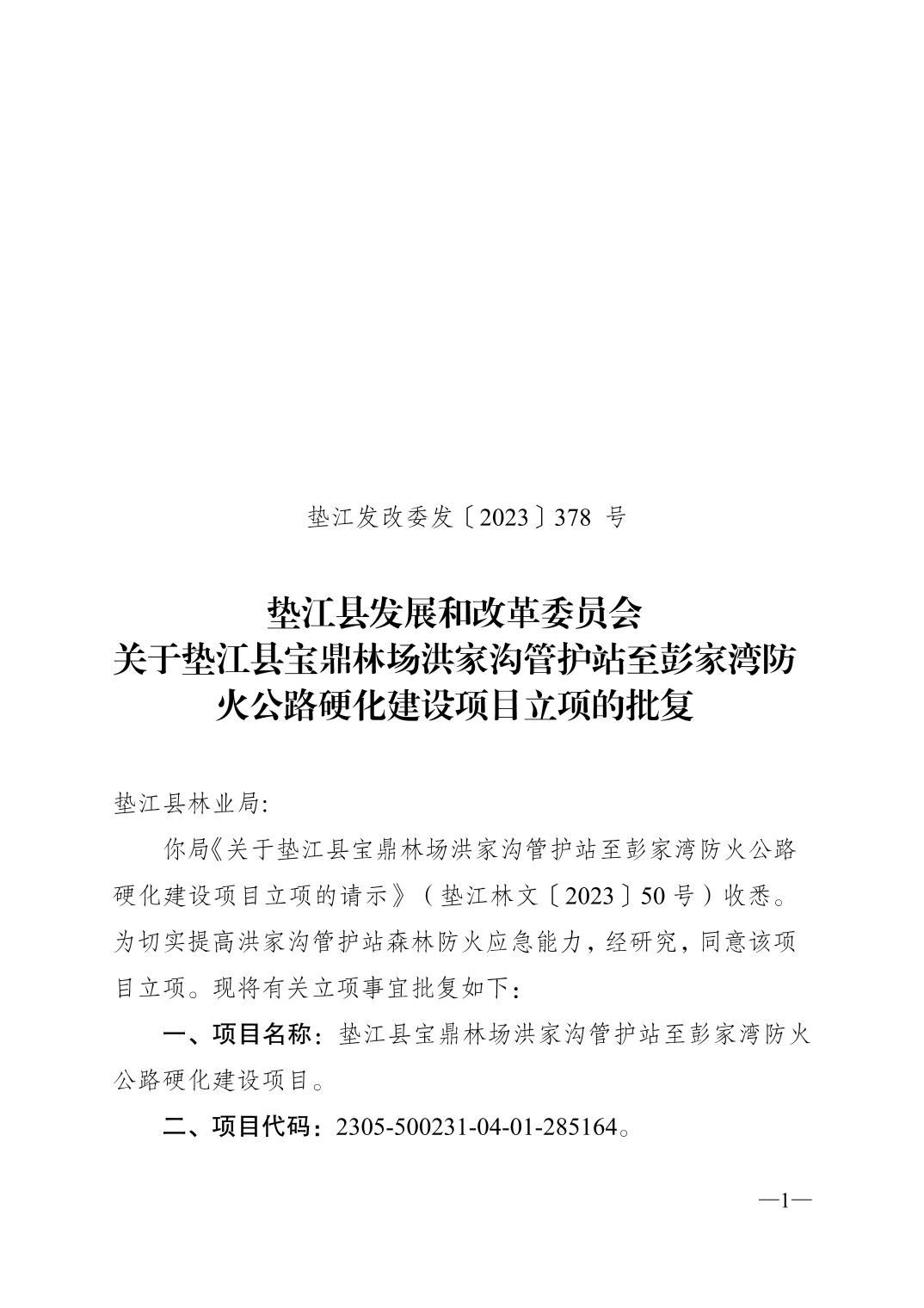 垫江发改委发〔2023〕378 号

垫江县发展和改革委员会
关于垫江县宝鼎林场洪家沟管护站至彭家湾防火公路硬化建设项目立项的批复

垫江县林业局:

你局《关于垫江县宝鼎林场洪家沟管护站至彭家湾防火公路硬化建设项目立项的请示》（垫江林文〔2023〕50 号）收悉。为切实提高洪家沟管护站森林防火应急能力，经研究，同意该项目立项。现将有关立项事宜批复如下：

一、项目名称：垫江县宝鼎林场洪家沟管护站至彭家湾防火公路硬化建设项目。

二、项目代码：2305-500231-04-01-285164。

—1—